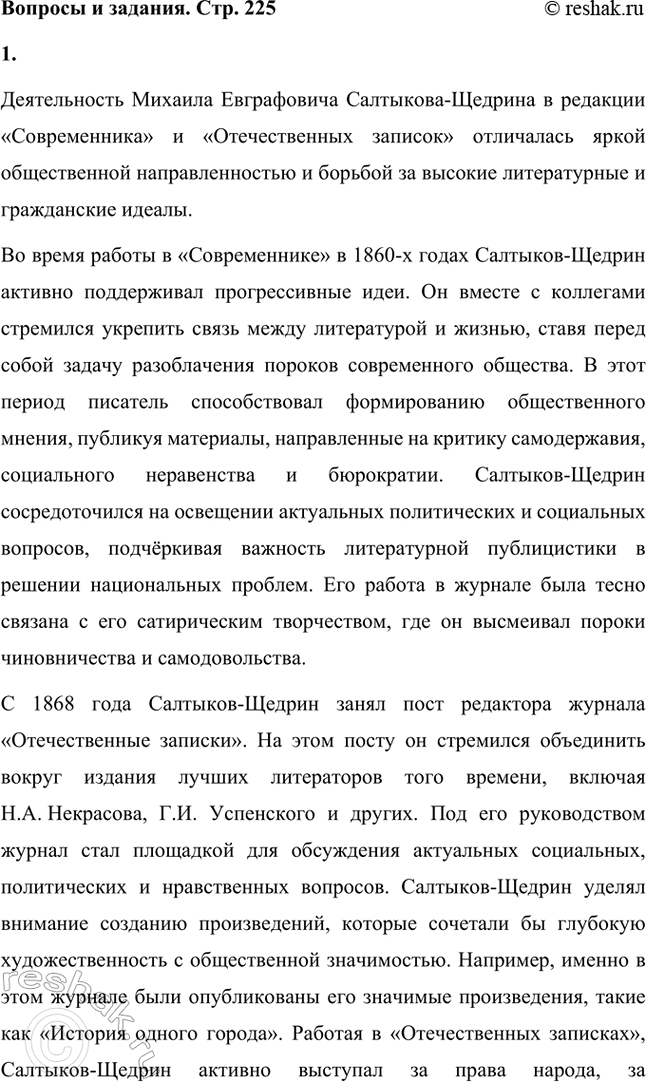 Вопросы и задания. Стр. 225

© reshak.ru

1.

Деятельность Михаила Евграфовича Салтыкова-Щедрина в редакции «Современника» и «Отечественных записок» отличалась яркой общественной направленностью и борьбой за высокие литературные и гражданские идеалы.

Во время работы в «Современнике» в 1860-х годах Салтыков-Щедрин активно поддерживал прогрессивные идеи. Он вместе с коллегами стремился укрепить связь между литературой и жизнью, ставя перед собой задачу разоблачения пороков современного общества. В этот период писатель способствовал формированию общественного мнения, публикуя материалы, направленные на критику самодержавия, социального неравенства и бюрократии. Салтыков-Щедрин сосредоточился на освещении актуальных политических и социальных вопросов, подчёркивая важность литературной публицистики в решении национальных проблем. Его работа в журнале была тесно связана с его сатирическим творчеством, где он высмеивал пороки чиновничества и самодовольства.

С 1868 года Салтыков-Щедрин занял пост редактора журнала «Отечественные записки». На этом посту он стремился объединить вокруг издания лучших литераторов того времени, включая Н.А. Некрасова, Г.И. Успенского и других. Под его руководством журнал стал площадкой для обсуждения актуальных социальных, политических и нравственных вопросов. Салтыков-Щедрин уделял внимание созданию произведений, которые сочетали бы глубокую художественность с общественной значимостью. Например, именно в этом журнале были опубликованы его значимые произведения, такие как «История одного города». Работая в «Отечественных записках», Салтыков-Щедрин активно выступал за права народа, за

reshak.ru